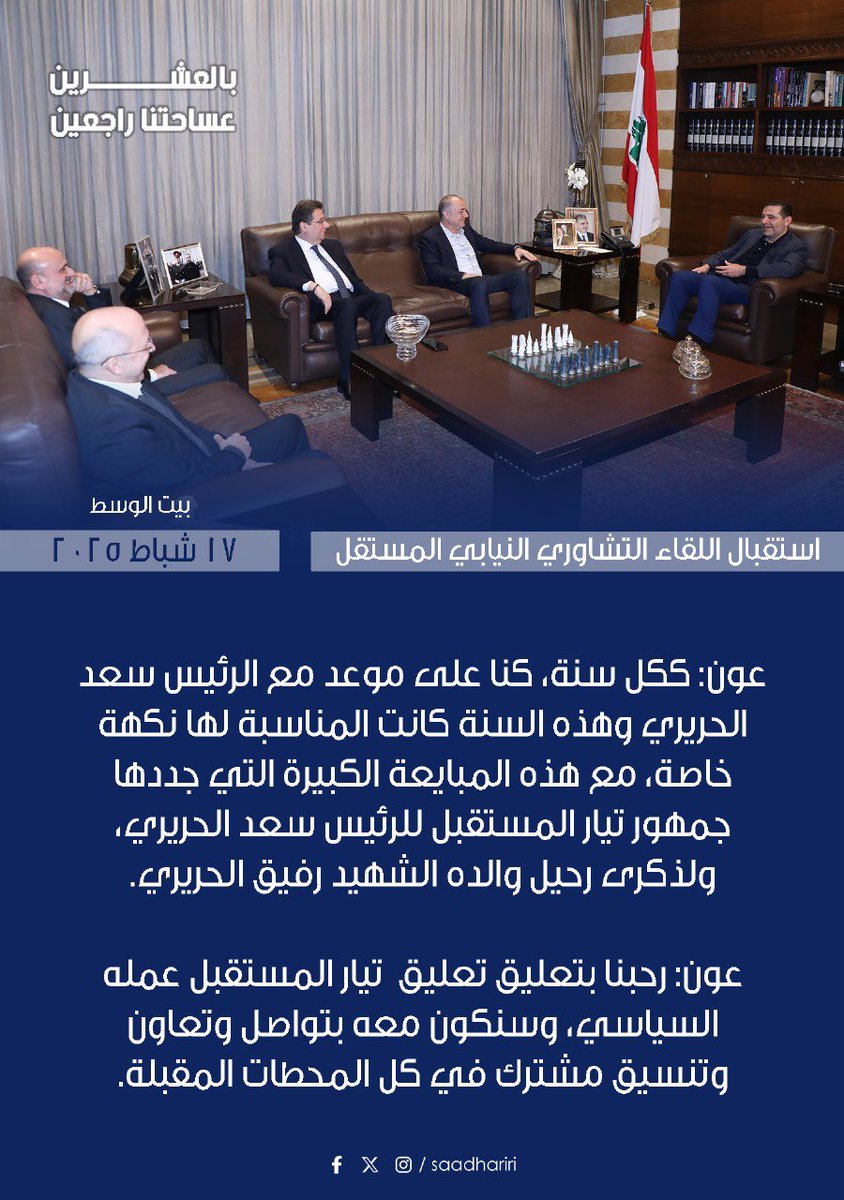 بالعشرين
عساحتنا راجعين

بيت الوسط

استقبال اللقاء التشاوري النيابي المستقل

١٧ شباط ٢٠٢٥

عون: ككل سنة، كنا على موعد مع الرئيس سعد الحريري وهذه السنة كانت المناسبة لها نكهة خاصة، مع هذه المبايعة الكبيرة التي جددها جمهور تيار المستقبل للرئيس سعد الحريري، ولذكرى رحيل والده الشهيد رفيق الحريري.

عون: رحبنا بتعليق تعليق تيار المستقبل عمله السياسي، وسنكون معه بتواصل وتعاون وتنسيق مشترك في كل المحطات المقبلة.

/ saadhariri